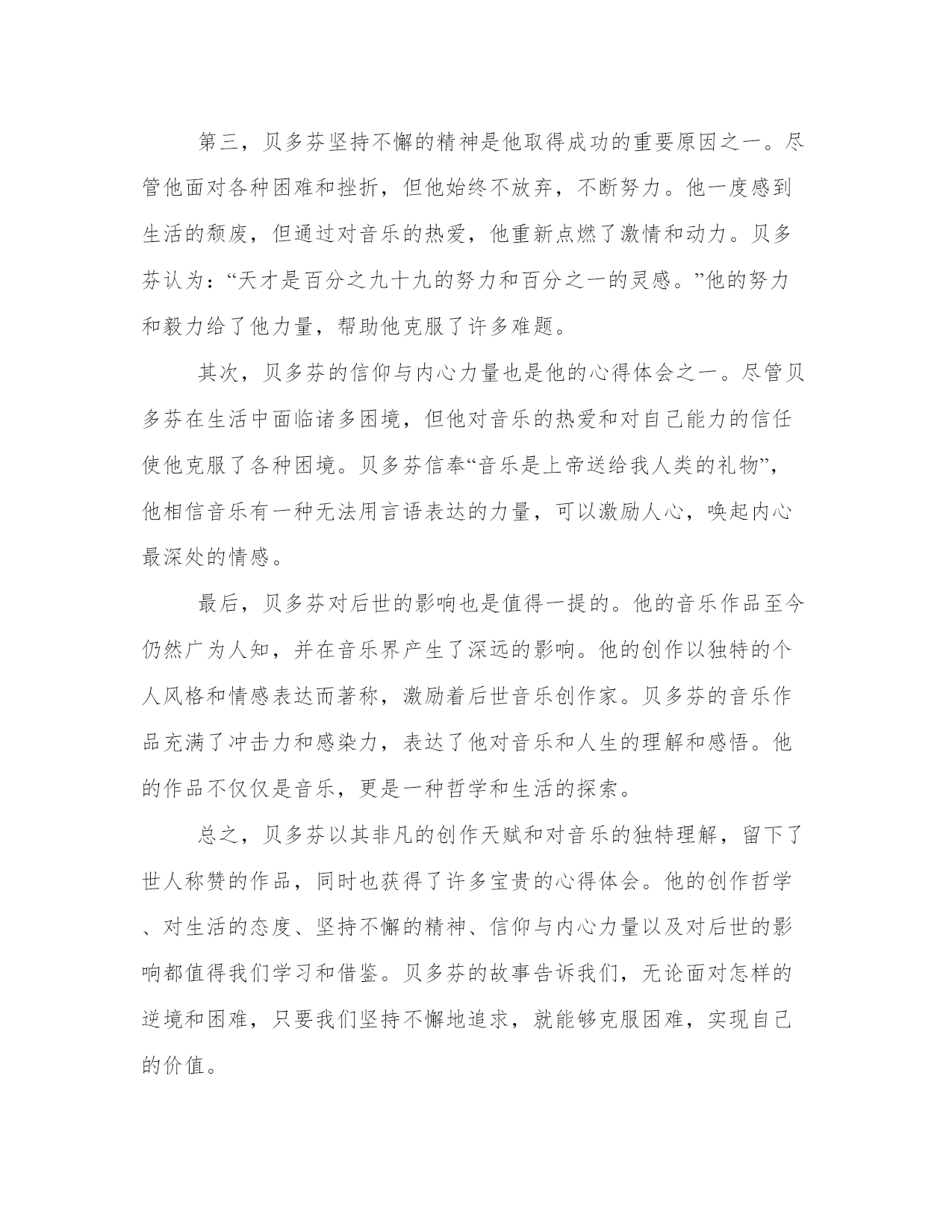 第三，贝多芬坚持不懈的精神是他取得成功的重要原因之一。尽管他面对各种困难和挫折，但他始终不放弃，不断努力。他一度感到生活的颓废，但通过对音乐的热爱，他重新点燃了激情和动力。贝多芬认为：“天才是百分之九十九的努力和百分之一的灵感。”他的努力和毅力给了他力量，帮助他克服了许多难题。

其次，贝多芬的信仰与内心力量也是他的心得体会之一。尽管贝多芬在生活中面临诸多困境，但他对音乐的热爱和对自己能力的信任使他克服了各种困境。贝多芬信奉“音乐是上帝送给我人类的礼物”，他相信音乐有一种无法用言语表达的力量，可以激励人心，唤起内心最深处的情感。

最后，贝多芬对后世的影响也是值得一提的。他的音乐作品至今仍然广为人知，并在音乐界产生了深远的影响。他的创作以独特的个人风格和情感表达而著称，激励着后世音乐创作家。贝多芬的音乐作品充满了冲击力和感染力，表达了他对音乐和人生的理解和感悟。他的作品不仅仅是音乐，更是一种哲学和生活的探索。

总之，贝多芬以其非凡的创作天赋和对音乐的独特理解，留下了世人称赞的作品，同时也获得了许多宝贵的心得体会。他的创作哲学、对生活的态度、坚持不懈的精神、信仰与内心力量以及对后世的影响都值得我们学习和借鉴。贝多芬的故事告诉我们，无论面对怎样的逆境和困难，只要我们坚持不懈地追求，就能够克服困难，实现自己的价值。